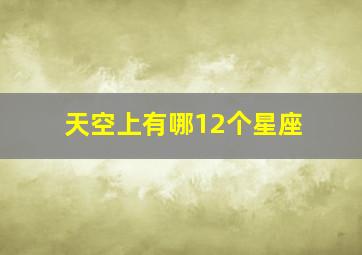 天空上有哪12个星座